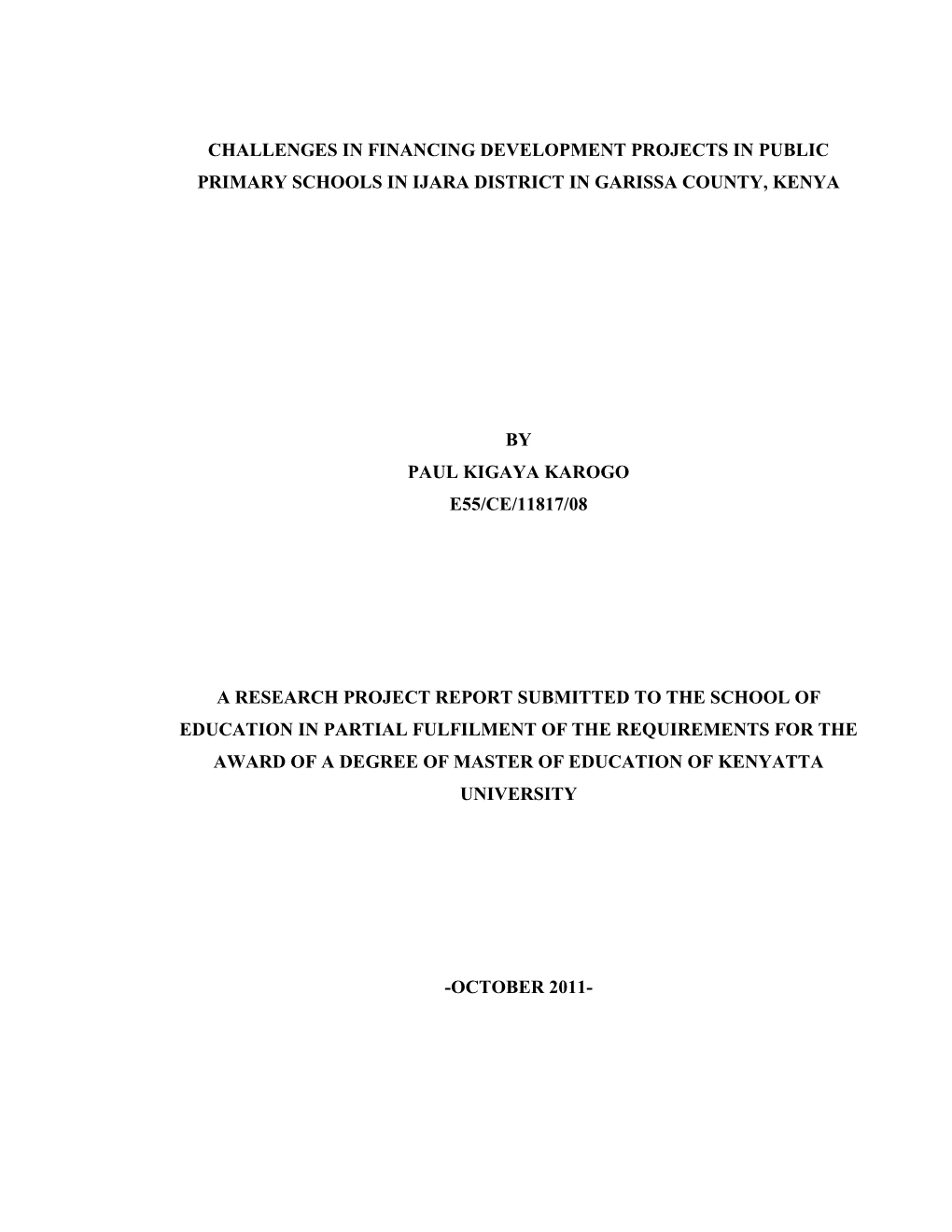 CHALLENGES IN FINANCING DEVELOPMENT PROJECTS IN PUBLIC PRIMARY SCHOOLS IN IJARA DISTRICT IN GARISSA COUNTY, KENYA

BY
PAUL KIGAYA KAROGO
E55/CE/11817/08

A RESEARCH PROJECT REPORT SUBMITTED TO THE SCHOOL OF EDUCATION IN PARTIAL FULFILMENT OF THE REQUIREMENTS FOR THE AWARD OF A DEGREE OF MASTER OF EDUCATION OF KENYATTA UNIVERSITY

-OCTOBER 2011-